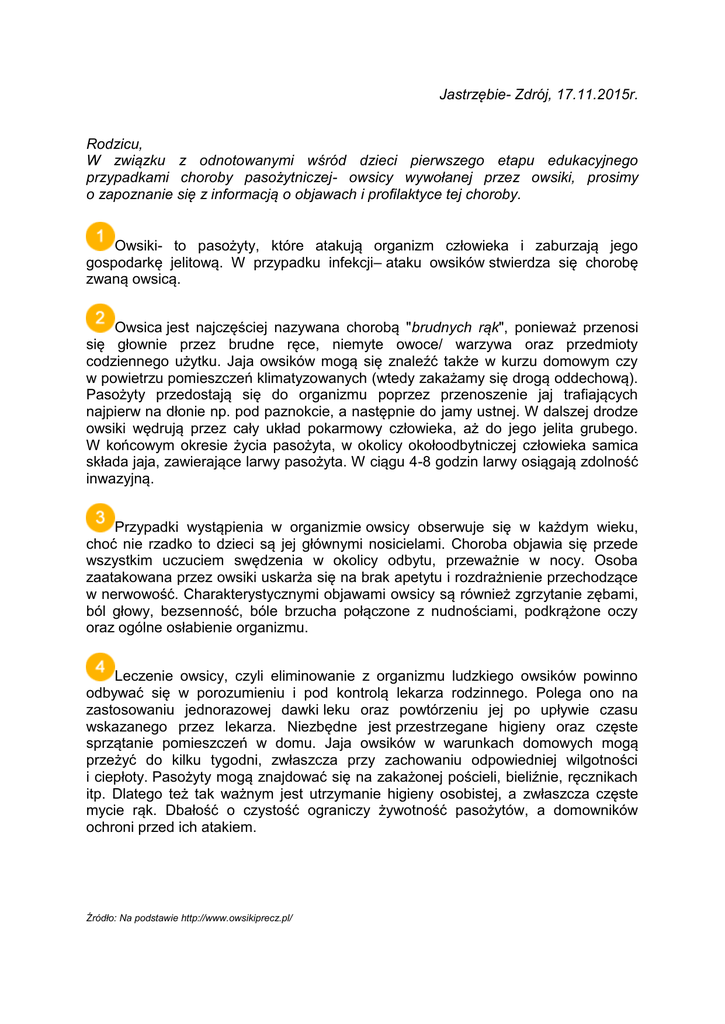 Jastrzębie- Zdrój, 17.11.2015r.

Rodzicu,
W związku z odnotowanymi wśród dzieci pierwszego etapu edukacyjnego przypadkami choroby pasożytniczej- owsicy wywołanej przez owsiki, prosimy o zapoznanie się z informacją o objawach i profilaktyce tej choroby.

1 Owsiki- to pasożyty, które atakują organizm człowieka i zaburzają jego gospodarkę jelitową. W przypadku infekcji– ataku owsików stwierdza się chorobę zwaną owsicą.

2 Owsica jest najczęściej nazywana chorobą "brudnych rąk", ponieważ przenosi się głownie przez brudne ręce, niemyte owoce/ warzywa oraz przedmioty codziennego użytku. Jaja owsików mogą się znaleźć także w kurzu domowym czy w powietrzu pomieszczeń klimatyzowanych (wtedy zakażamy się drogą oddechową). Pasożyty przedostają się do organizmu poprzez przenoszenie jaj trafiających najpierw na dłonie np. pod paznokcie, a następnie do jamy ustnej. W dalszej drodze owsiki wędrują przez cały układ pokarmowy człowieka, aż do jego jelita grubego. W końcowym okresie życia pasożyta, w okolicy okołoodbytniczej człowieka samica składa jaja, zawierające larwy pasożyta. W ciągu 4-8 godzin larwy osiągają zdolność inwazyjną.

3 Przypadki wystąpienia w organizmie owsicy obserwuje się w każdym wieku, choć nie rzadko to dzieci są jej głównymi nosicielami. Choroba objawia się przede wszystkim uczuciem swędzenia w okolicy odbytu, przeważnie w nocy. Osoba zaatakowana przez owsiki uskarża się na brak apetytu i rozdrażnienie przechodzące w nerwowość. Charakterystycznymi objawami owsicy są również zgrzytanie zębami, ból głowy, bezsenność, bóle brzucha połączone z nudnościami, podkrążone oczy oraz ogólne osłabienie organizmu.

4 Leczenie owsicy, czyli eliminowanie z organizmu ludzkiego owsików powinno odbywać się w porozumieniu i pod kontrolą lekarza rodzinnego. Polega ono na zastosowaniu jednorazowej dawki leku oraz powtórzeniu jej po upływie czasu wskazanego przez lekarza. Niezbędne jest przestrzegane higieny oraz częste sprzątanie pomieszczeń w domu. Jaja owsików w warunkach domowych mogą przeżyć do kilku tygodni, zwłaszcza przy zachowaniu odpowiedniej wilgotności i ciepłoty. Pasożyty mogą znajdować się na zakażonej pościeli, bieliźnie, ręcznikach itp. Dlatego też tak ważnym jest utrzymanie higieny osobistej, a zwłaszcza częste mycie rąk. Dbałość o czystość ograniczy żywotność pasożytów, a domowników ochroni przed ich atakiem.

Źródło: Na podstawie http://www.owsikiprecz.pl/